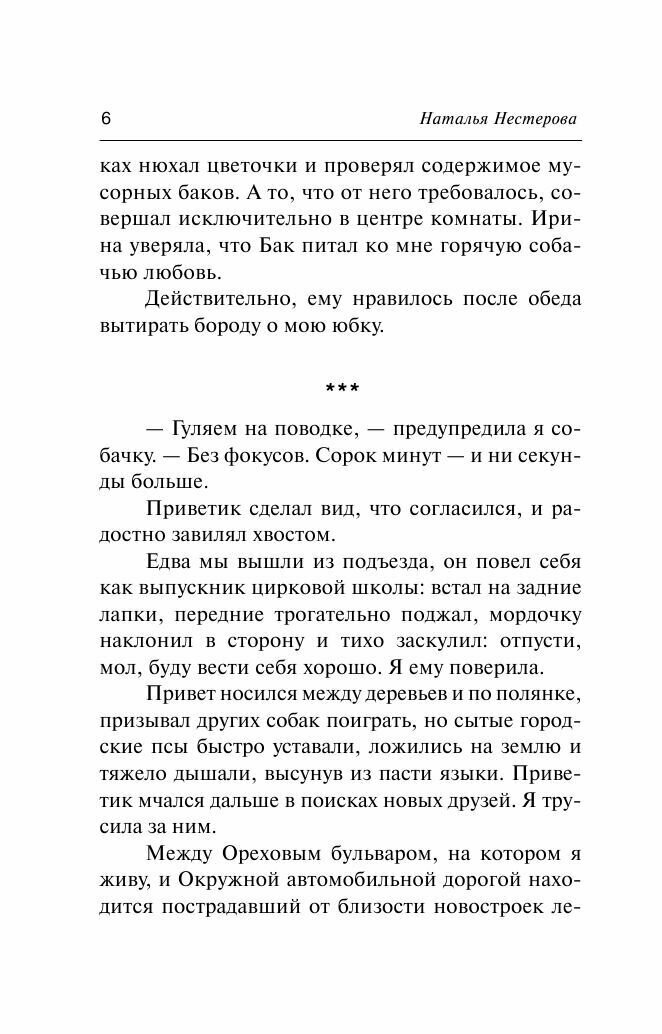 6 Наталья Нестерова

ках нюхал цветочки и проверял содержимое мусорных баков. А то, что от него требовалось, совершал исключительно в центре комнаты. Ирина уверяла, что Бак питал ко мне горячую собачью любовь.

Действительно, ему нравилось после обеда вытирать бороду о мою юбку.

***

— Гуляем на поводке, — предупредила я собачку. — Без фокусов. Сорок минут — и ни секунды больше.

Приветик сделал вид, что согласился, и радостно завилял хвостом.

Едва мы вышли из подъезда, он повел себя как выпускник цирковой школы: встал на задние лапки, передние трогательно поджал, мордочку наклонил в сторону и тихо заскулил: отпусти, мол, буду вести себя хорошо. Я ему поверила.

Привет носился между деревьев и по полянке, призывал других собак поиграть, но сытые городские псы быстро уставали, ложились на землю и тяжело дышали, высунув из пасти языки. Приветик мчался дальше в поисках новых друзей. Я трусила за ним.

Между Ореховым бульваром, на котором я живу, и Окружной автомобильной дорогой находится пострадавший от близости новостроек ле-